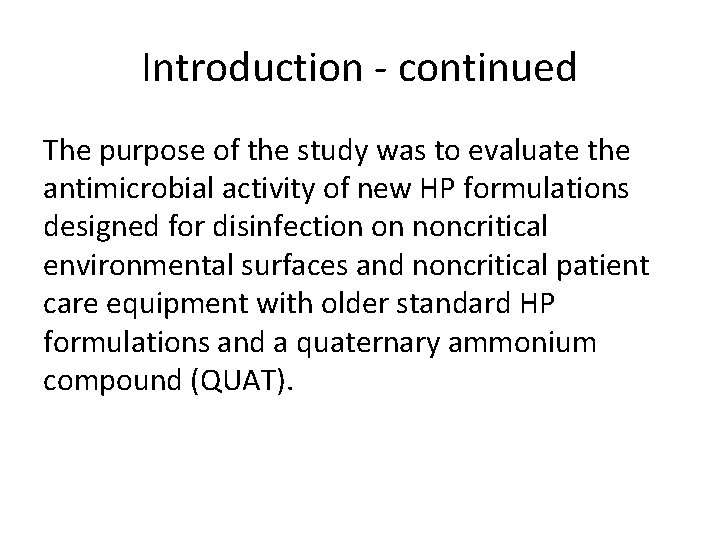 Introduction - continued

The purpose of the study was to evaluate the antimicrobial activity of new HP formulations designed for disinfection on noncritical environmental surfaces and noncritical patient care equipment with older standard HP formulations and a quaternary ammonium compound (QUAT).